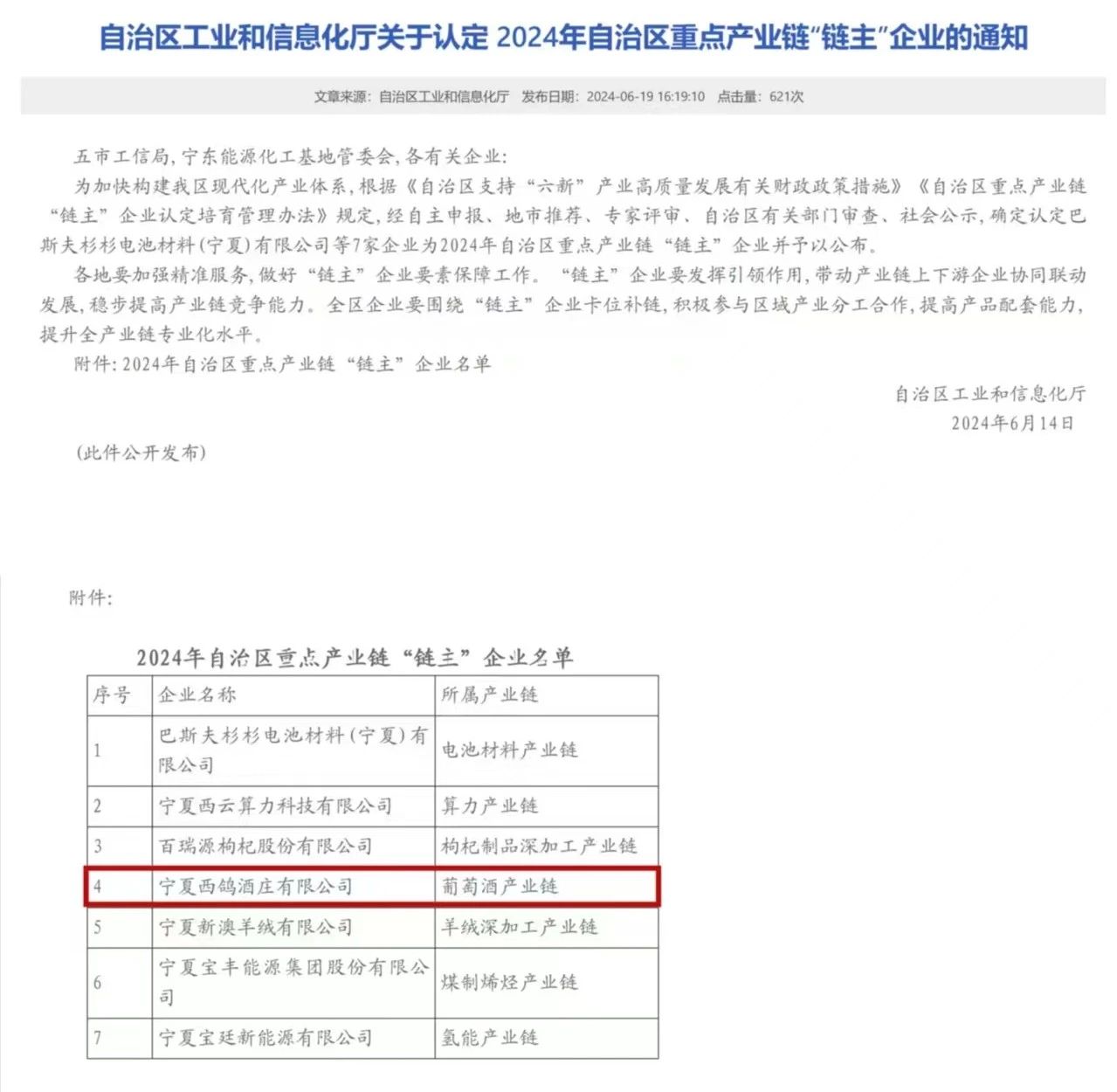 自治区工业和信息化厅关于认定 2024年自治区重点产业链“链主”企业的通知

文章来源：自治区工业和信息化厅　发布日期：2024-06-19 16:19:10　点击量：621次

五市工信局，宁东能源化工基地管委会，各有关企业：

为加快构建我区现代化产业体系，根据《自治区支持“六新”产业高质量发展有关财政政策措施》《自治区重点产业链“链主”企业认定培育管理办法》规定，经自主申报、地市推荐、专家评审、自治区有关部门审查、社会公示，确定认定巴斯夫杉杉电池材料(宁夏)有限公司等7家企业为2024年自治区重点产业链“链主”企业并予以公布。

各地要加强精准服务，做好“链主”企业要素保障工作。“链主”企业要发挥引领作用，带动产业链上下游企业协同联动发展，稳步提高产业链竞争能力。全区企业要围绕“链主”企业卡位补链，积极参与区域产业分工合作，提高产品配套能力，提升全产业链专业化水平。

附件：2024年自治区重点产业链“链主”企业名单

自治区工业和信息化厅
2024年6月14日

(此件公开发布)

附件：

2024年自治区重点产业链“链主”企业名单

| 序号 | 企业名称 | 所属产业链 |
|---|---|---|
| 1 | 巴斯夫杉杉电池材料(宁夏)有限公司 | 电池材料产业链 |
| 2 | 宁夏西云算力科技有限公司 | 算力产业链 |
| 3 | 百瑞源枸杞股份有限公司 | 枸杞制品深加工产业链 |
| 4 | 宁夏西鸽酒庄有限公司 | 葡萄酒产业链 |
| 5 | 宁夏新澳羊绒有限公司 | 羊绒深加工产业链 |
| 6 | 宁夏宝丰能源集团股份有限公司 | 煤制烯烃产业链 |
| 7 | 宁夏宝廷新能源有限公司 | 氢能产业链 |